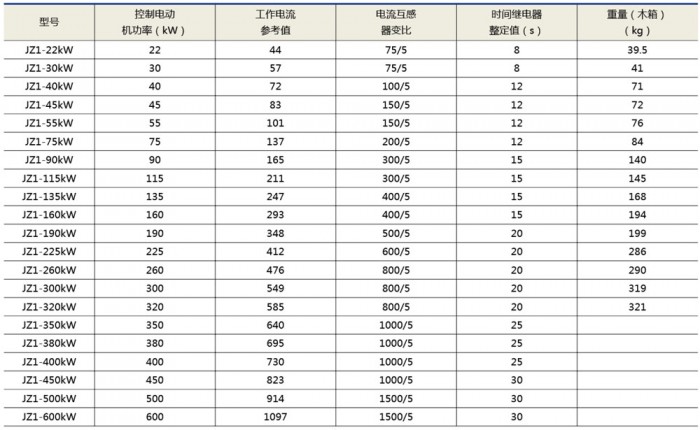 | 型号 | 控制电动机功率（kW） | 工作电流参考值 | 电流互感器变比 | 时间继电器整定值（s） | 重量（木箱）（kg） |
|---|---|---|---|---|---|
| JZ1-22kW | 22 | 44 | 75/5 | 8 | 39.5 |
| JZ1-30kW | 30 | 57 | 75/5 | 8 | 41 |
| JZ1-40kW | 40 | 72 | 100/5 | 12 | 71 |
| JZ1-45kW | 45 | 83 | 150/5 | 12 | 72 |
| JZ1-55kW | 55 | 101 | 150/5 | 12 | 76 |
| JZ1-75kW | 75 | 137 | 200/5 | 12 | 84 |
| JZ1-90kW | 90 | 165 | 300/5 | 15 | 140 |
| JZ1-115kW | 115 | 211 | 300/5 | 15 | 145 |
| JZ1-135kW | 135 | 247 | 400/5 | 15 | 168 |
| JZ1-160kW | 160 | 293 | 400/5 | 15 | 194 |
| JZ1-190kW | 190 | 348 | 500/5 | 20 | 199 |
| JZ1-225kW | 225 | 412 | 600/5 | 20 | 286 |
| JZ1-260kW | 260 | 476 | 800/5 | 20 | 290 |
| JZ1-300kW | 300 | 549 | 800/5 | 20 | 319 |
| JZ1-320kW | 320 | 585 | 800/5 | 20 | 321 |
| JZ1-350kW | 350 | 640 | 1000/5 | 25 | |
| JZ1-380kW | 380 | 695 | 1000/5 | 25 | |
| JZ1-400kW | 400 | 730 | 1000/5 | 25 | |
| JZ1-450kW | 450 | 823 | 1000/5 | 30 | |
| JZ1-500kW | 500 | 914 | 1500/5 | 30 | |
| JZ1-600kW | 600 | 1097 | 1500/5 | 30 | |